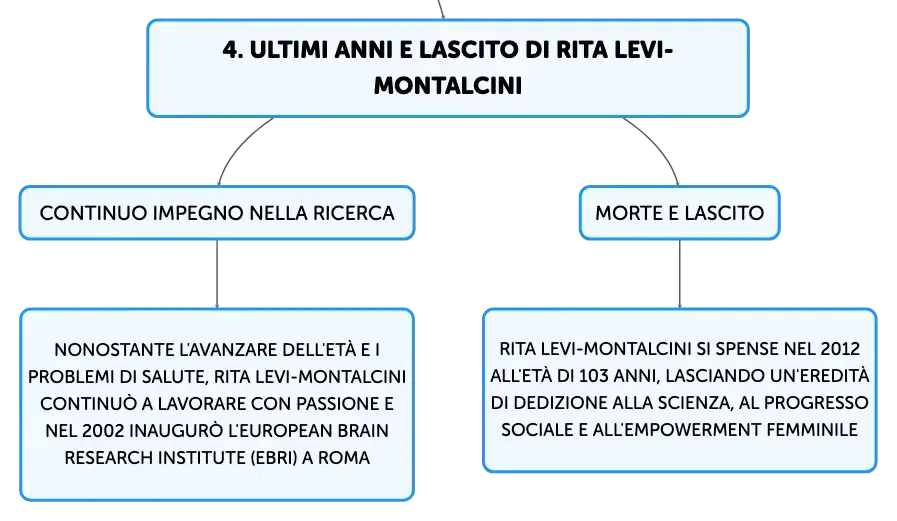 4. ULTIMI ANNI E LASCITO DI RITA LEVI-MONTALCINI

CONTINUO IMPEGNO NELLA RICERCA

NONOSTANTE L'AVANZARE DELL'ETÀ E I PROBLEMI DI SALUTE, RITA LEVI-MONTALCINI CONTINUÒ A LAVORARE CON PASSIONE E NEL 2002 INAUGURÒ L'EUROPEAN BRAIN RESEARCH INSTITUTE (EBRI) A ROMA

MORTE E LASCITO

RITA LEVI-MONTALCINI SI SPENSE NEL 2012 ALL'ETÀ DI 103 ANNI, LASCIANDO UN'EREDITÀ DI DEDIZIONE ALLA SCIENZA, AL PROGRESSO SOCIALE E ALL'EMPOWERMENT FEMMINILE